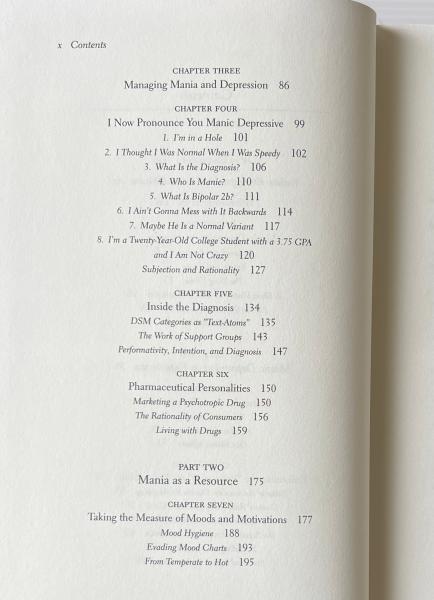 x Contents

CHAPTER THREE
Managing Mania and Depression 86

CHAPTER FOUR
I Now Pronounce You Manic Depressive 99
1. I'm in a Hole 101
2. I Thought I Was Normal When I Was Speedy 102
3. What Is the Diagnosis? 106
4. Who Is Manic? 110
5. What Is Bipolar 2b? 111
6. I Ain't Gonna Mess with It Backwards 114
7. Maybe He Is a Normal Variant 117
8. I'm a Twenty-Year-Old College Student with a 3.75 GPA and I Am Not Crazy 120
Subjection and Rationality 127

CHAPTER FIVE
Inside the Diagnosis 134
DSM Categories as "Text-Atoms" 135
The Work of Support Groups 143
Performativity, Intention, and Diagnosis 147

CHAPTER SIX
Pharmaceutical Personalities 150
Marketing a Psychotropic Drug 150
The Rationality of Consumers 156
Living with Drugs 159

PART TWO
Mania as a Resource 175

CHAPTER SEVEN
Taking the Measure of Moods and Motivations 177
Mood Hygiene 188
Evading Mood Charts 193
From Temperate to Hot 195